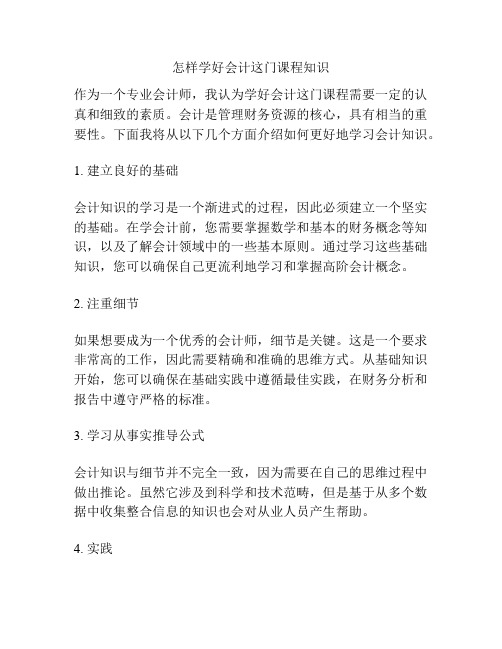 怎样学好会计这门课程知识

作为一个专业会计师，我认为学好会计这门课程需要一定的认真和细致的素质。会计是管理财务资源的核心，具有相当的重要性。下面我将从以下几个方面介绍如何更好地学习会计知识。

1. 建立良好的基础

会计知识的学习是一个渐进式的过程，因此必须建立一个坚实的基础。在学会计前，您需要掌握数学和基本的财务概念等知识，以及了解会计领域中的一些基本原则。通过学习这些基础知识，您可以确保自己更流利地学习和掌握高阶会计概念。

2. 注重细节

如果想要成为一个优秀的会计师，细节是关键。这是一个要求非常高的工作，因此需要精确和准确的思维方式。从基础知识开始，您可以确保在基础实践中遵循最佳实践，在财务分析和报告中遵守严格的标准。

3. 学习从事实推导公式

会计知识与细节并不完全一致，因为需要在自己的思维过程中做出推论。虽然它涉及到科学和技术范畴，但是基于从多个数据中收集整合信息的知识也会对从业人员产生帮助。

4. 实践